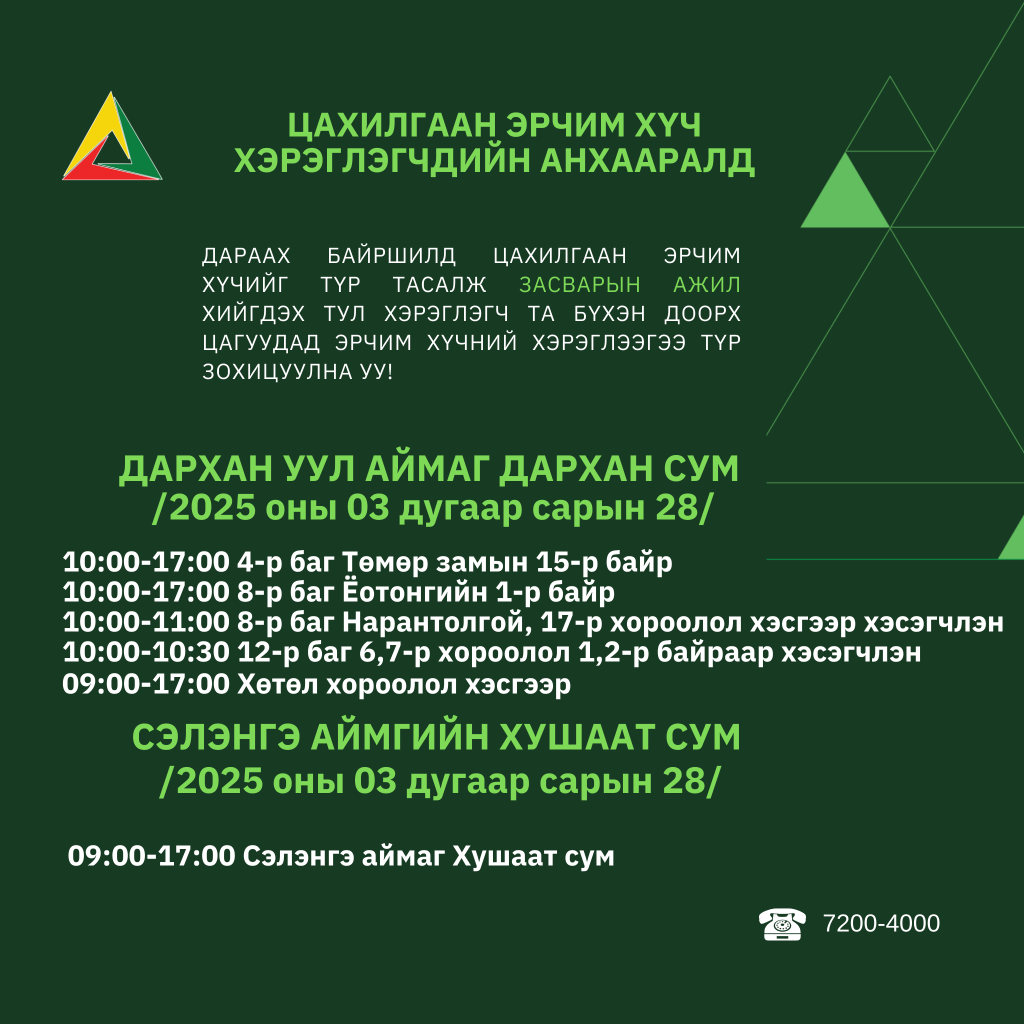 ЦАХИЛГААН ЭРЧИМ ХҮЧ ХЭРЭГЛЭГЧДИЙН АНХААРАЛД

ДАРААХ БАЙРШИЛД ЦАХИЛГААН ЭРЧИМ ХҮЧИЙГ ТҮР ТАСАЛЖ ЗАСВАРЫН АЖИЛ ХИЙГДЭХ ТУЛ ХЭРЭГЛЭГЧ ТА БҮХЭН ДООРХ ЦАГУУДАД ЭРЧИМ ХҮЧНИЙ ХЭРЭГЛЭЭГЭЭ ТҮР ЗОХИЦУУЛНА УУ!

ДАРХАН УУЛ АЙМАГ ДАРХАН СУМ
/2025 оны 03 дугаар сарын 28/

10:00-17:00 4-р баг Төмөр замын 15-р байр
10:00-17:00 8-р баг Ёотонгийн 1-р байр
10:00-11:00 8-р баг Нарантолгой, 17-р хороолол хэсгээр хэсэгчлэн
10:00-10:30 12-р баг 6,7-р хороолол 1,2-р байраар хэсэгчлэн
09:00-17:00 Хөтөл хороолол хэсгээр

СЭЛЭНГЭ АЙМГИЙН ХУШААТ СУМ
/2025 оны 03 дугаар сарын 28/

09:00-17:00 Сэлэнгэ аймаг Хушаат сум

7200-4000